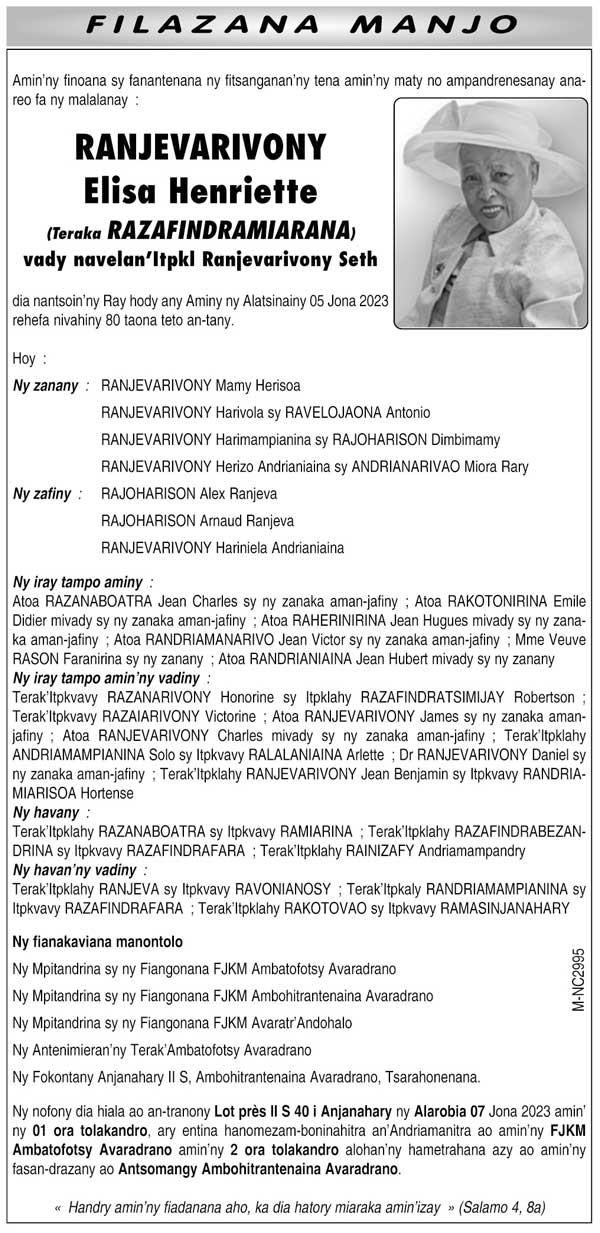 FILAZANA MANJO

Amin'ny finoana sy fanantenana ny fitsanganan'ny tena amin'ny maty no ampandrenesanay anareo fa ny malalanay :

RANJEVARIVONY
Elisa Henriette
(Teraka RAZAFINDRAMIARANA)
vady navelan'Itpkl Ranjevarivony Seth

dia nantsoin'ny Ray hody any Aminy ny Alatsinainy 05 Jona 2023 rehefa nivahiny 80 taona teto an-tany.

Hoy :

Ny zanany : RANJEVARIVONY Mamy Herisoa
RANJEVARIVONY Harivola sy RAVELOJAONA Antonio
RANJEVARIVONY Harimampianina sy RAJOHARISON Dimbimamy
RANJEVARIVONY Herizo Andrianiaina sy ANDRIANARIVAO Miora Rary

Ny zafiny : RAJOHARISON Alex Ranjeva
RAJOHARISON Arnaud Ranjeva
RANJEVARIVONY Hariniela Andrianiaina

Ny iray tampo aminy :
Atoa RAZANABOATRA Jean Charles sy ny zanaka aman-jafiny ; Atoa RAKOTONIRINA Emile Didier mivady sy ny zanaka aman-jafiny ; Atoa RAHERINIRINA Jean Hugues mivady sy ny zanaka aman-jafiny ; Atoa RANDRIAMANARIVO Jean Victor sy ny zanaka aman-jafiny ; Mme Veuve RASON Faranirina sy ny zanany ; Atoa RANDRIANIAINA Jean Hubert mivady sy ny zanany
Ny iray tampo amin'ny vadiny :
Terak'Itpkvavy RAZANARIVONY Honorine sy Itpklahy RAZAFINDRATSIMIJAY Robertson ; Terak'Itpkvavy RAZAIARIVONY Victorine ; Atoa RANJEVARIVONY James sy ny zanaka aman-jafiny ; Atoa RANJEVARIVONY Charles mivady sy ny zanaka aman-jafiny ; Terak'Itpklahy ANDRIAMAMPIANINA Solo sy Itpkvavy RALALANIAINA Arlette ; Dr RANJEVARIVONY Daniel sy ny zanaka aman-jafiny ; Terak'Itpklahy RANJEVARIVONY Jean Benjamin sy Itpkvavy RANDRIAMIARISOA Hortense
Ny havany :
Terak'Itpklahy RAZANABOATRA sy Itpkvavy RAMIARINA ; Terak'Itpklahy RAZAFINDRABEZANDRINA sy Itpkvavy RAZAFINDRAFARA ; Terak'Itpklahy RAINIZAFY Andriamampandry
Ny havan'ny vadiny :
Terak'Itpklahy RANJEVA sy Itpkvavy RAVONIANOSY ; Terak'Itpkaly RANDRIAMAMPIANINA sy Itpkvavy RAZAFINDRAFARA ; Terak'Itpklahy RAKOTOVAO sy Itpkvavy RAMASINJANAHARY

Ny fianakaviana manontolo

Ny Mpitandrina sy ny Fiangonana FJKM Ambatofotsy Avaradrano
Ny Mpitandrina sy ny Fiangonana FJKM Ambohitrantenaina Avaradrano
Ny Mpitandrina sy ny Fiangonana FJKM Avaratr'Andohalo
Ny Antenimieran'ny Terak'Ambatofotsy Avaradrano
Ny Fokontany Anjanahary II S, Ambohitrantenaina Avaradrano, Tsarahonenana.

M-NC2995

Ny nofony dia hiala ao an-tranony Lot près II S 40 i Anjanahary ny Alarobia 07 Jona 2023 amin' ny 01 ora tolakandro, ary entina hanomezam-boninahitra an'Andriamanitra ao amin'ny FJKM Ambatofotsy Avaradrano amin'ny 2 ora tolakandro alohan'ny hametrahana azy ao amin'ny fasan-drazany ao Antsomangy Ambohitrantenaina Avaradrano.

« Handry amin'ny fiadanana aho, ka dia hatory miaraka amin'izay » (Salamo 4, 8a)